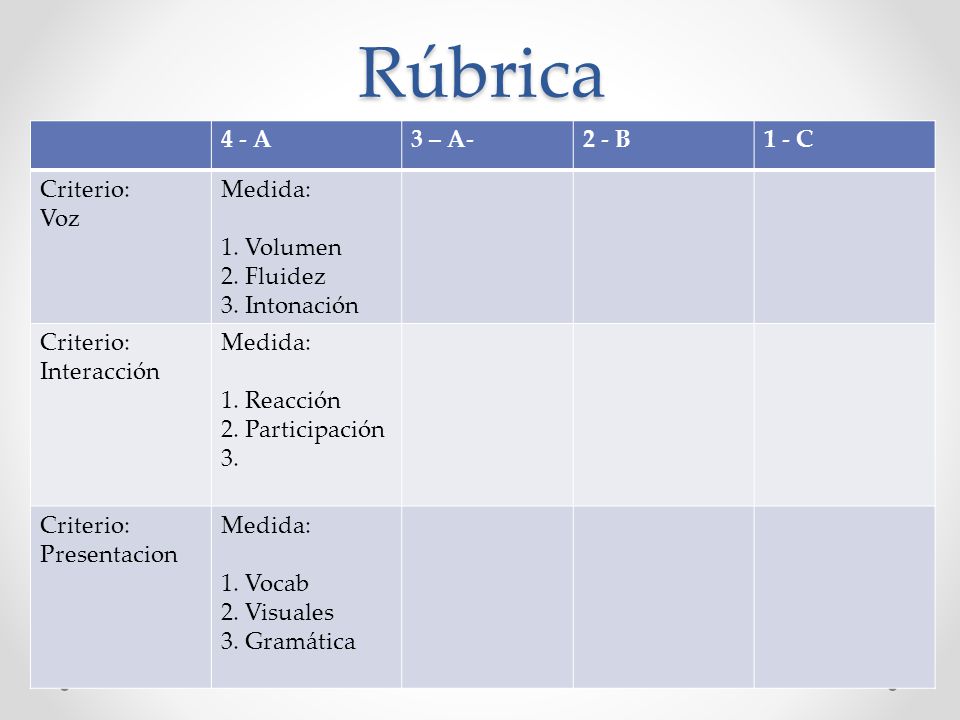 Rúbrica

| | 4 - A | 3 – A- | 2 - B | 1 - C |
|---|---|---|---|---|
| Criterio: Voz | Medida: 1. Volumen 2. Fluidez 3. Intonación | | | |
| Criterio: Interacción | Medida: 1. Reacción 2. Participación 3. | | | |
| Criterio: Presentacion | Medida: 1. Vocab 2. Visuales 3. Gramática | | | |